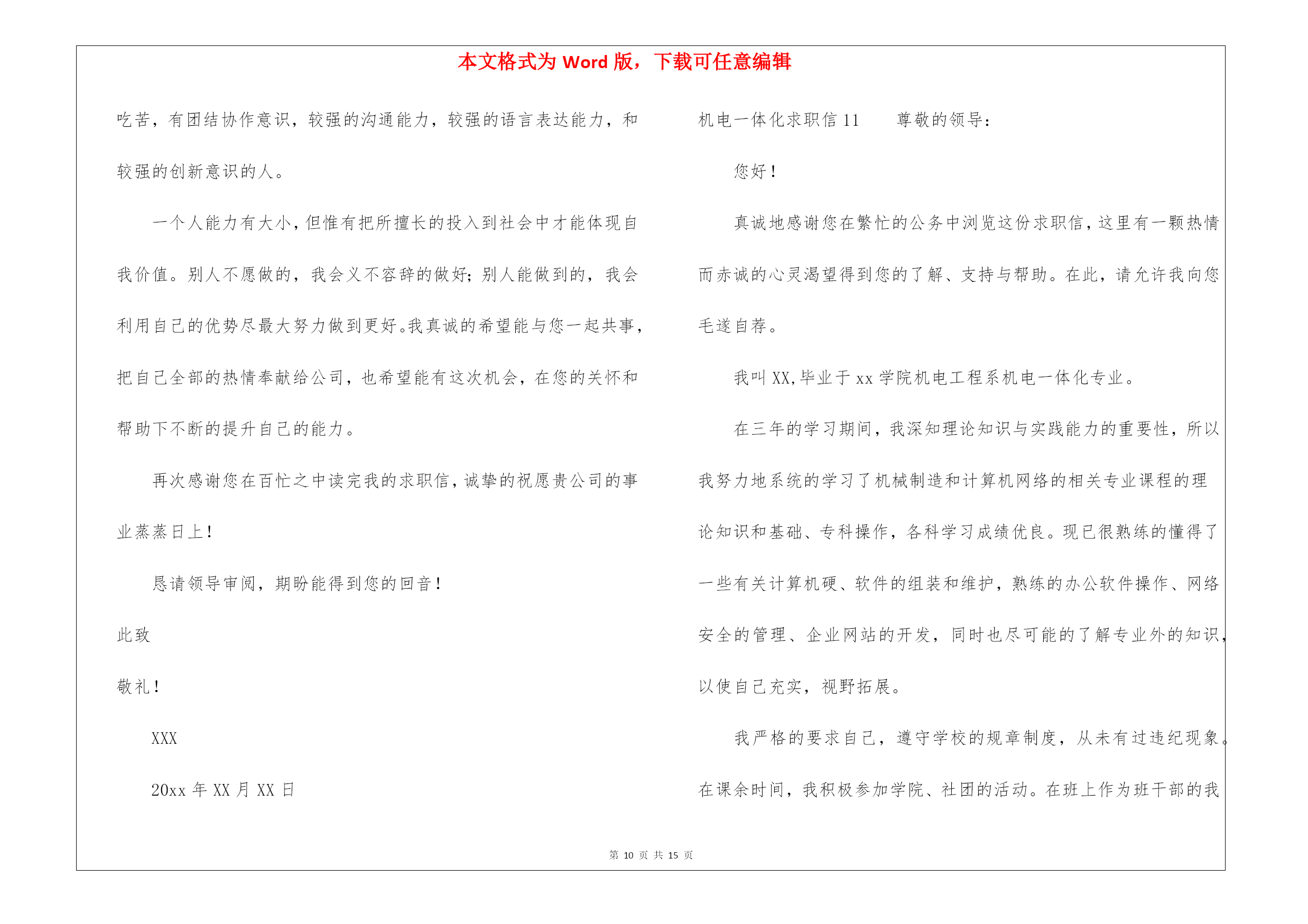 本文格式为 Word 版，下载可任意编辑

吃苦，有团结协作意识，较强的沟通能力，较强的语言表达能力，和较强的创新意识的人。

一个人能力有大小，但惟有把所擅长的投入到社会中才能体现自我价值。别人不愿做的，我会义不容辞的做好；别人能做到的，我会利用自己的优势尽最大努力做到更好。我真诚的希望能与您一起共事，把自己全部的热情奉献给公司，也希望能有这次机会，在您的关怀和帮助下不断的提升自己的能力。

再次感谢您在百忙之中读完我的求职信，诚挚的祝愿贵公司的事业蒸蒸日上！

恳请领导审阅，期盼能得到您的回音！

此致

敬礼！

XXX

20xx 年 XX 月 XX 日

机电一体化求职信 11　　尊敬的领导：

您好！

真诚地感谢您在繁忙的公务中浏览这份求职信，这里有一颗热情而赤诚的心灵渴望得到您的了解、支持与帮助。在此，请允许我向您毛遂自荐。

我叫 XX，毕业于 xx 学院机电工程系机电一体化专业。

在三年的学习期间，我深知理论知识与实践能力的重要性，所以我努力地系统的学习了机械制造和计算机网络的相关专业课程的理论知识和基础、专科操作，各科学习成绩优良。现已很熟练的懂得了一些有关计算机硬、软件的组装和维护，熟练的办公软件操作、网络安全的管理、企业网站的开发，同时也尽可能的了解专业外的知识，以使自己充实，视野拓展。

我严格的要求自己，遵守学校的规章制度，从未有过违纪现象。在课余时间，我积极参加学院、社团的活动。在班上作为班干部的我

第 10 页 共 15 页